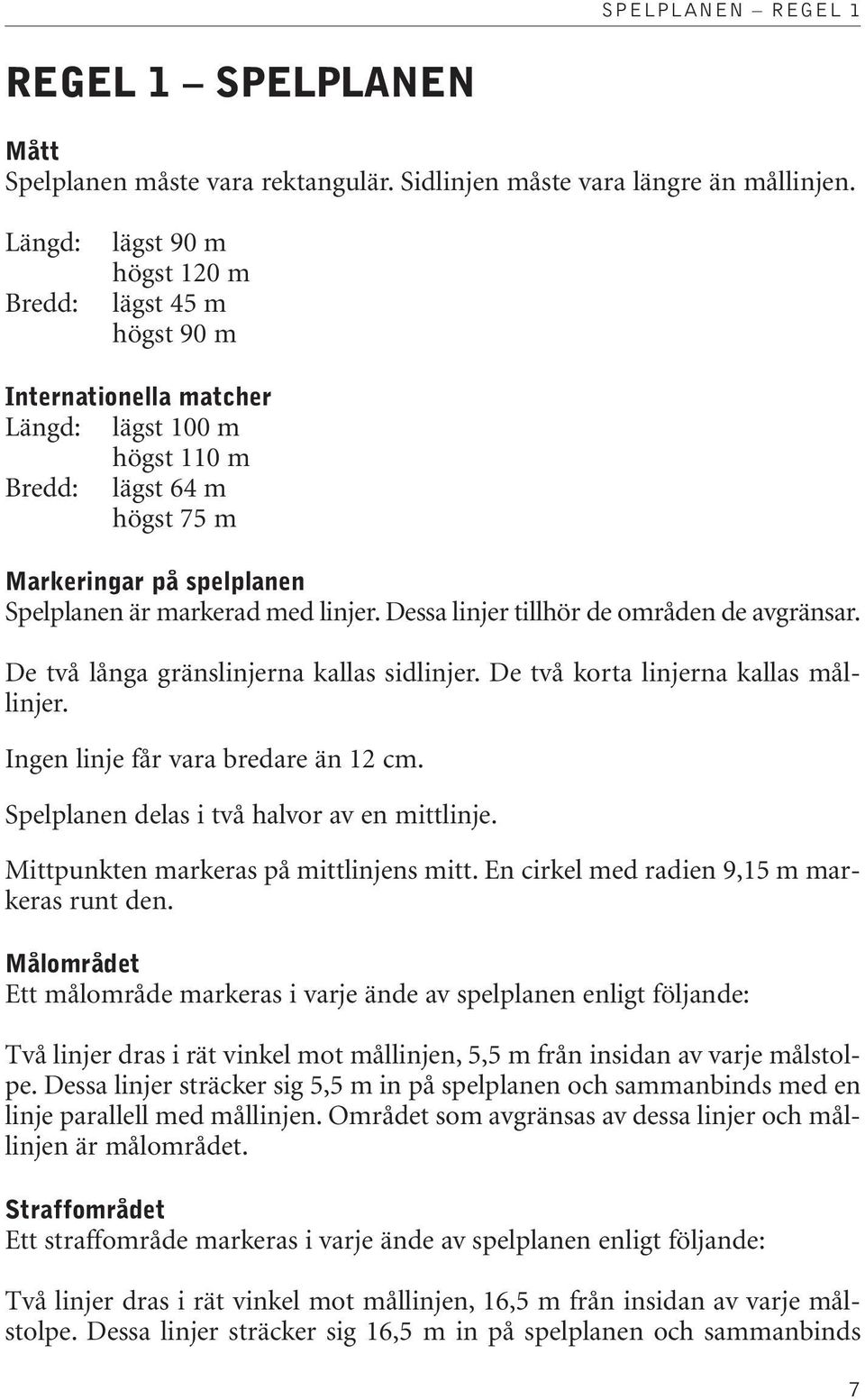 SPELPLANEN – REGEL 1

REGEL 1 – SPELPLANEN

Mått
Spelplanen måste vara rektangulär. Sidlinjen måste vara längre än mållinjen.

Längd: lägst 90 m
högst 120 m
Bredd: lägst 45 m
högst 90 m

Internationella matcher
Längd: lägst 100 m
högst 110 m
Bredd: lägst 64 m
högst 75 m

Markeringar på spelplanen
Spelplanen är markerad med linjer. Dessa linjer tillhör de områden de avgränsar.

De två långa gränslinjerna kallas sidlinjer. De två korta linjerna kallas mållinjer.

Ingen linje får vara bredare än 12 cm.

Spelplanen delas i två halvor av en mittlinje.

Mittpunkten markeras på mittlinjens mitt. En cirkel med radien 9,15 m markeras runt den.

Målområdet
Ett målområde markeras i varje ände av spelplanen enligt följande:

Två linjer dras i rät vinkel mot mållinjen, 5,5 m från insidan av varje målstolpe. Dessa linjer sträcker sig 5,5 m in på spelplanen och sammanbinds med en linje parallell med mållinjen. Området som avgränsas av dessa linjer och mållinjen är målområdet.

Straffområdet
Ett straffområde markeras i varje ände av spelplanen enligt följande:

Två linjer dras i rät vinkel mot mållinjen, 16,5 m från insidan av varje målstolpe. Dessa linjer sträcker sig 16,5 m in på spelplanen och sammanbinds

7